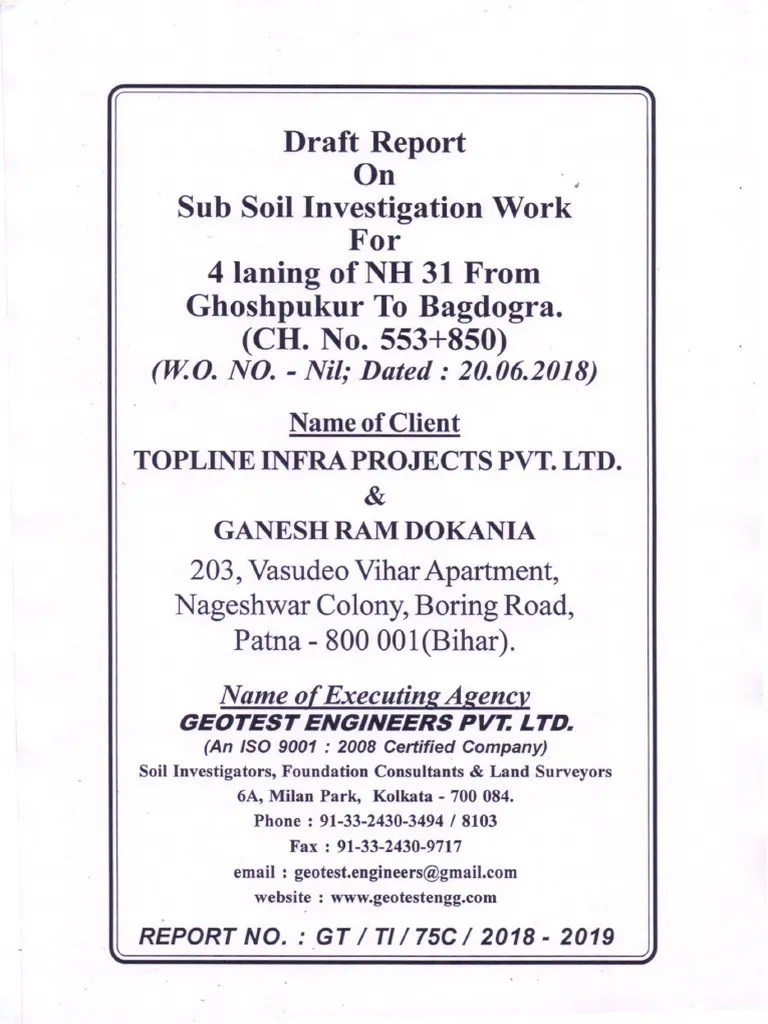 Draft Report
On
Sub Soil Investigation Work
For
4 laning of NH 31 From
Ghoshpukur To Bagdogra.
(CH. No. 553+850)
(W.O. NO. - Nil; Dated : 20.06.2018)

Name of Client
TOPLINE INFRA PROJECTS PVT. LTD.
&
GANESH RAM DOKANIA
203, Vasudeo Vihar Apartment,
Nageshwar Colony, Boring Road,
Patna - 800 001(Bihar).

Name of Executing Agency
GEOTEST ENGINEERS PVT. LTD.
(An ISO 9001 : 2008 Certified Company)
Soil Investigators, Foundation Consultants & Land Surveyors
6A, Milan Park, Kolkata - 700 084.
Phone : 91-33-2430-3494 / 8103
Fax : 91-33-2430-9717
email : geotest.engineers@gmail.com
website : www.geotestengg.com

REPORT NO. : GT / TI / 75C / 2018 - 2019